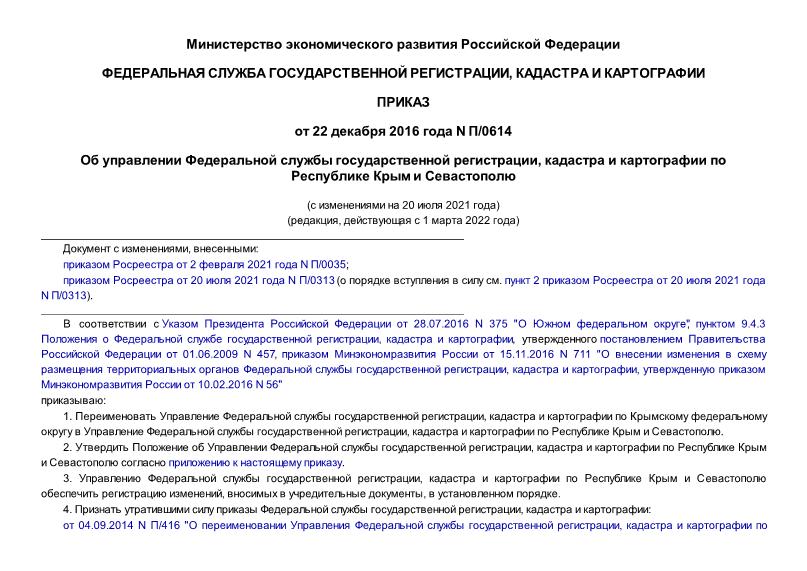 Министерство экономического развития Российской Федерации

ФЕДЕРАЛЬНАЯ СЛУЖБА ГОСУДАРСТВЕННОЙ РЕГИСТРАЦИИ, КАДАСТРА И КАРТОГРАФИИ

ПРИКАЗ

от 22 декабря 2016 года N П/0614

Об управлении Федеральной службы государственной регистрации, кадастра и картографии по Республике Крым и Севастополю

(с изменениями на 20 июля 2021 года)
(редакция, действующая с 1 марта 2022 года)

Документ с изменениями, внесенными:

приказом Росреестра от 2 февраля 2021 года N П/0035;

приказом Росреестра от 20 июля 2021 года N П/0313 (о порядке вступления в силу см. пункт 2 приказом Росреестра от 20 июля 2021 года N П/0313).

В соответствии с Указом Президента Российской Федерации от 28.07.2016 N 375 "О Южном федеральном округе", пунктом 9.4.3 Положения о Федеральной службе государственной регистрации, кадастра и картографии, утвержденного постановлением Правительства Российской Федерации от 01.06.2009 N 457, приказом Минэкономразвития России от 15.11.2016 N 711 "О внесении изменения в схему размещения территориальных органов Федеральной службы государственной регистрации, кадастра и картографии, утвержденную приказом Минэкономразвития России от 10.02.2016 N 56"

приказываю:

1. Переименовать Управление Федеральной службы государственной регистрации, кадастра и картографии по Крымскому федеральному округу в Управление Федеральной службы государственной регистрации, кадастра и картографии по Республике Крым и Севастополю.

2. Утвердить Положение об Управлении Федеральной службы государственной регистрации, кадастра и картографии по Республике Крым и Севастополю согласно приложению к настоящему приказу.

3. Управлению Федеральной службы государственной регистрации, кадастра и картографии по Республике Крым и Севастополю обеспечить регистрацию изменений, вносимых в учредительные документы, в установленном порядке.

4. Признать утратившими силу приказы Федеральной службы государственной регистрации, кадастра и картографии:

от 04.09.2014 N П/416 "О переименовании Управления Федеральной службы государственной регистрации, кадастра и картографии по